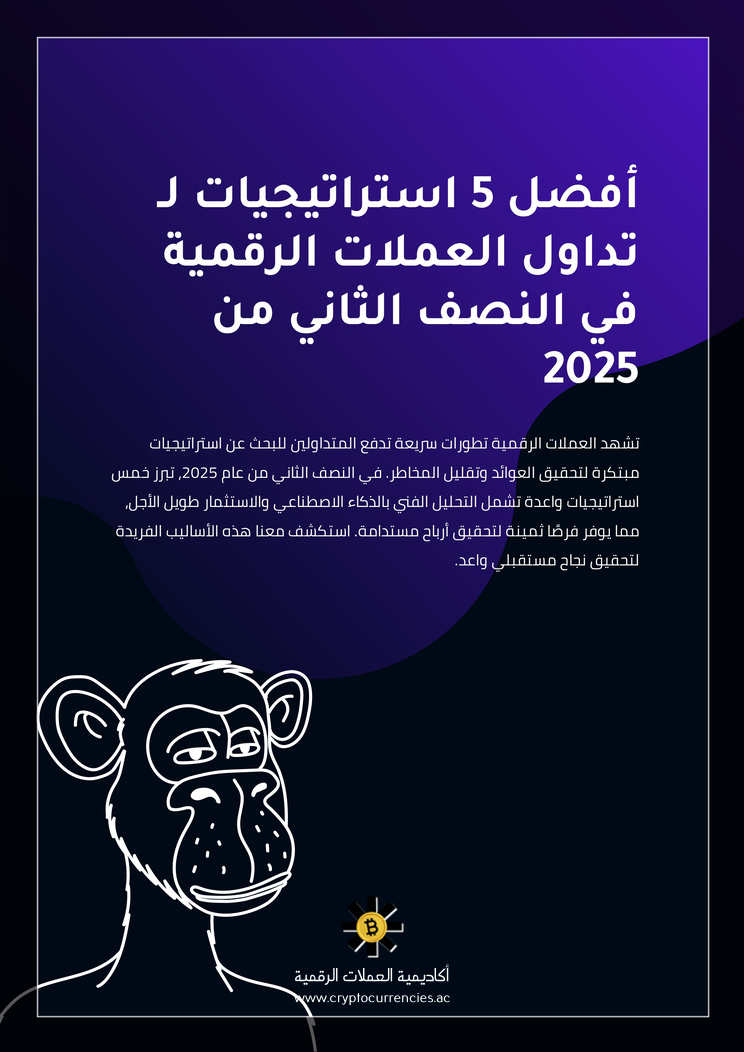 أفضل 5 استراتيجيات لـ تداول العملات الرقمية في النصف الثاني من 2025

تشهد العملات الرقمية تطورات سريعة تدفع المتداولين للبحث عن استراتيجيات مبتكرة لتحقيق العوائد وتقليل المخاطر. في النصف الثاني من عام 2025, تبرز خمس استراتيجيات واعدة تشمل التحليل الفني بالذكاء الاصطناعي والاستثمار طويل الأجل، مما يوفر فرصًا ثمينة لتحقيق أرباح مستدامة. استكشف معنا هذه الأساليب الفريدة لتحقيق نجاح مستقبلي واعد.

أكاديمية العملات الرقمية
www.cryptocurrencies.ac